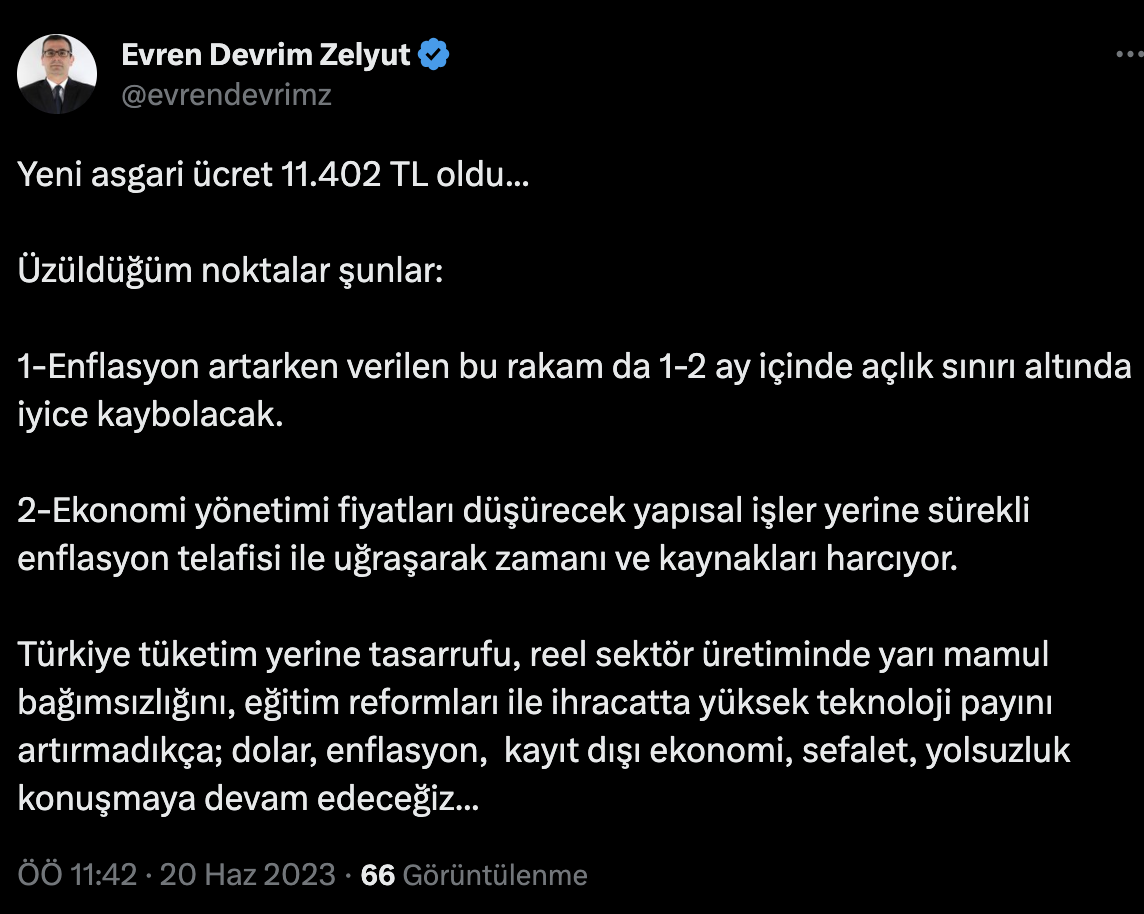 Evren Devrim Zelyut
@evrendevrimz

Yeni asgari ücret 11.402 TL oldu…

Üzüldüğüm noktalar şunlar:

1-Enflasyon artarken verilen bu rakam da 1-2 ay içinde açlık sınırı altında iyice kaybolacak.

2-Ekonomi yönetimi fiyatları düşürecek yapısal işler yerine sürekli enflasyon telafisi ile uğraşarak zamanı ve kaynakları harcıyor.

Türkiye tüketim yerine tasarrufu, reel sektör üretiminde yarı mamul bağımsızlığını, eğitim reformları ile ihracatta yüksek teknoloji payını artırmadıkça; dolar, enflasyon, kayıt dışı ekonomi, sefalet, yolsuzluk konuşmaya devam edeceğiz…

ÖÖ 11:42 · 20 Haz 2023 · 66 Görüntülenme